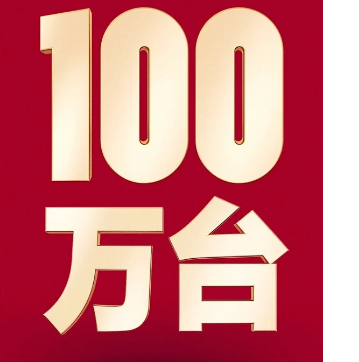 100
万台